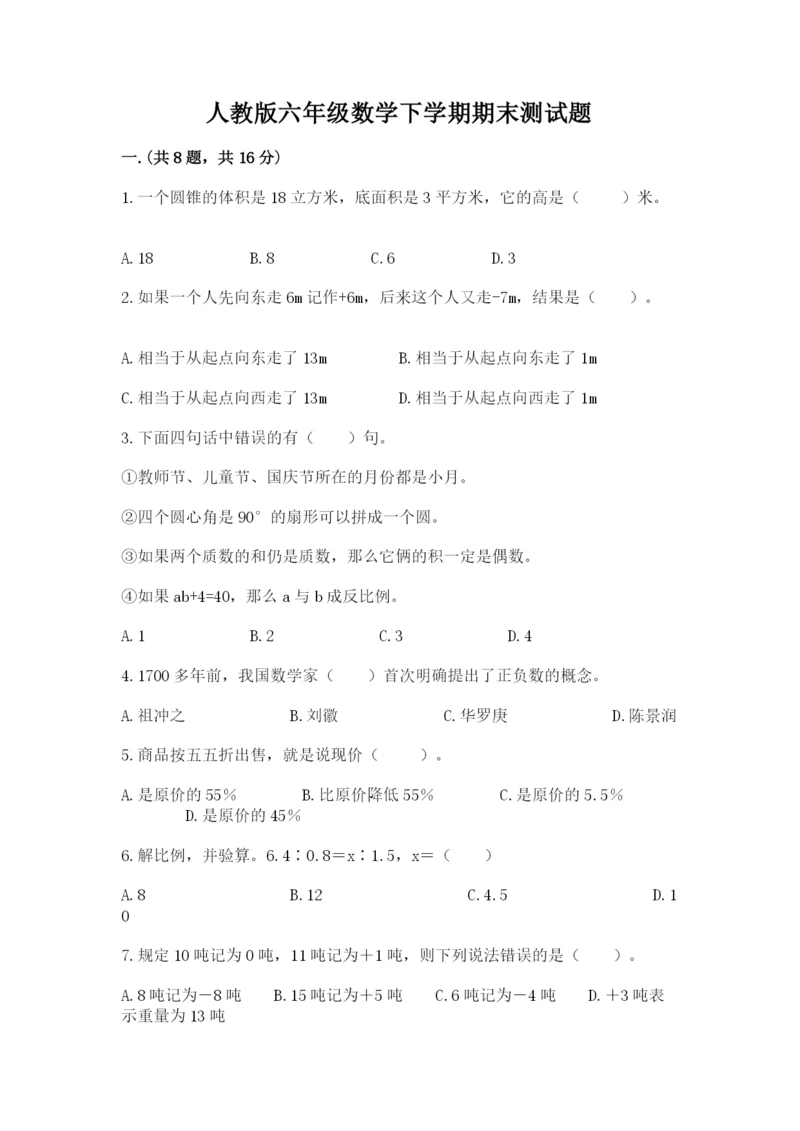 人教版六年级数学下学期期末测试题

一.(共8题，共16分)

1.一个圆锥的体积是18立方米，底面积是3平方米，它的高是（　　）米。

A.18　　B.8　　C.6　　D.3

2.如果一个人先向东走6m记作+6m，后来这个人又走-7m，结果是（　　）。

A.相当于从起点向东走了13m　　B.相当于从起点向东走了1m

C.相当于从起点向西走了13m　　D.相当于从起点向西走了1m

3.下面四句话中错误的有（　　）句。

①教师节、儿童节、国庆节所在的月份都是小月。

②四个圆心角是90°的扇形可以拼成一个圆。

③如果两个质数的和仍是质数，那么它俩的积一定是偶数。

④如果ab+4=40，那么a与b成反比例。

A.1　　B.2　　C.3　　D.4

4.1700多年前，我国数学家（　　）首次明确提出了正负数的概念。

A.祖冲之　　B.刘徽　　C.华罗庚　　D.陈景润

5.商品按五五折出售，就是说现价（　　）。

A.是原价的55%　　B.比原价降低55%　　C.是原价的5.5%　　D.是原价的45%

6.解比例，并验算。6.4∶0.8＝x∶1.5，x＝（　　）

A.8　　B.12　　C.4.5　　D.10

7.规定10吨记为0吨，11吨记为＋1吨，则下列说法错误的是（　　）。

A.8吨记为－8吨　　B.15吨记为＋5吨　　C.6吨记为－4吨　　D.＋3吨表示重量为13吨